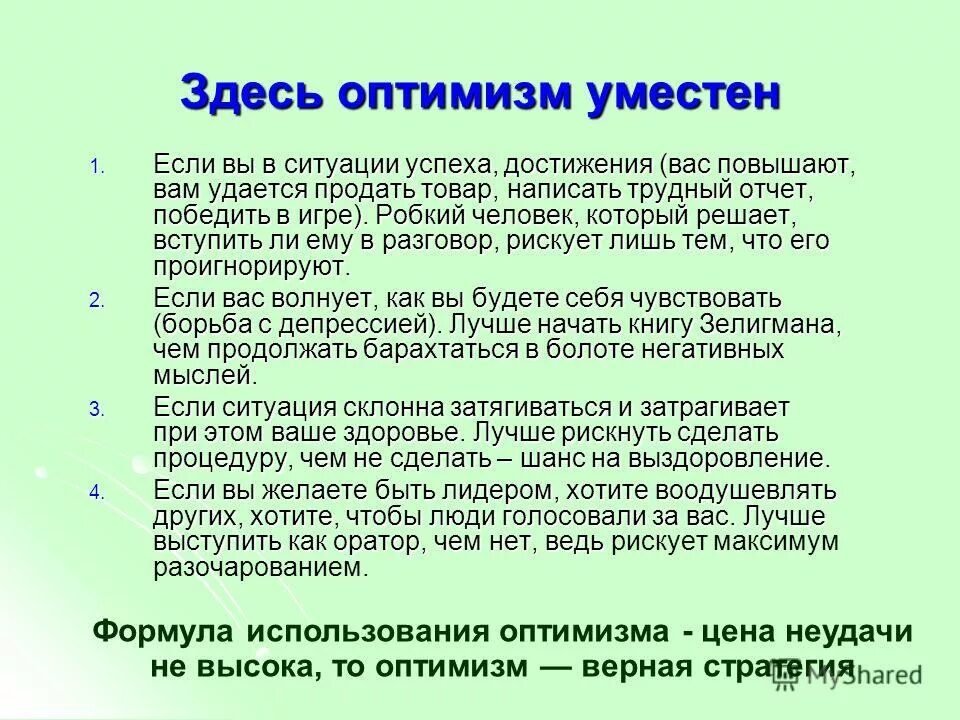 Здесь оптимизм уместен

1. Если вы в ситуации успеха, достижения (вас повышают, вам удается продать товар, написать трудный отчет, победить в игре). Робкий человек, который решает, вступить ли ему в разговор, рискует лишь тем, что его проигнорируют.

2. Если вас волнует, как вы будете себя чувствовать (борьба с депрессией). Лучше начать книгу Зелигмана, чем продолжать барахтаться в болоте негативных мыслей.

3. Если ситуация склонна затягиваться и затрагивает при этом ваше здоровье. Лучше рискнуть сделать процедуру, чем не сделать – шанс на выздоровление.

4. Если вы желаете быть лидером, хотите воодушевлять других, хотите, чтобы люди голосовали за вас. Лучше выступить как оратор, чем нет, ведь рискует максимум разочарованием.

Формула использования оптимизма - цена неудачи не высока, то оптимизм — верная стратегия

MyShared